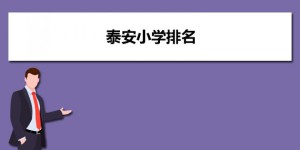 泰安小学排名